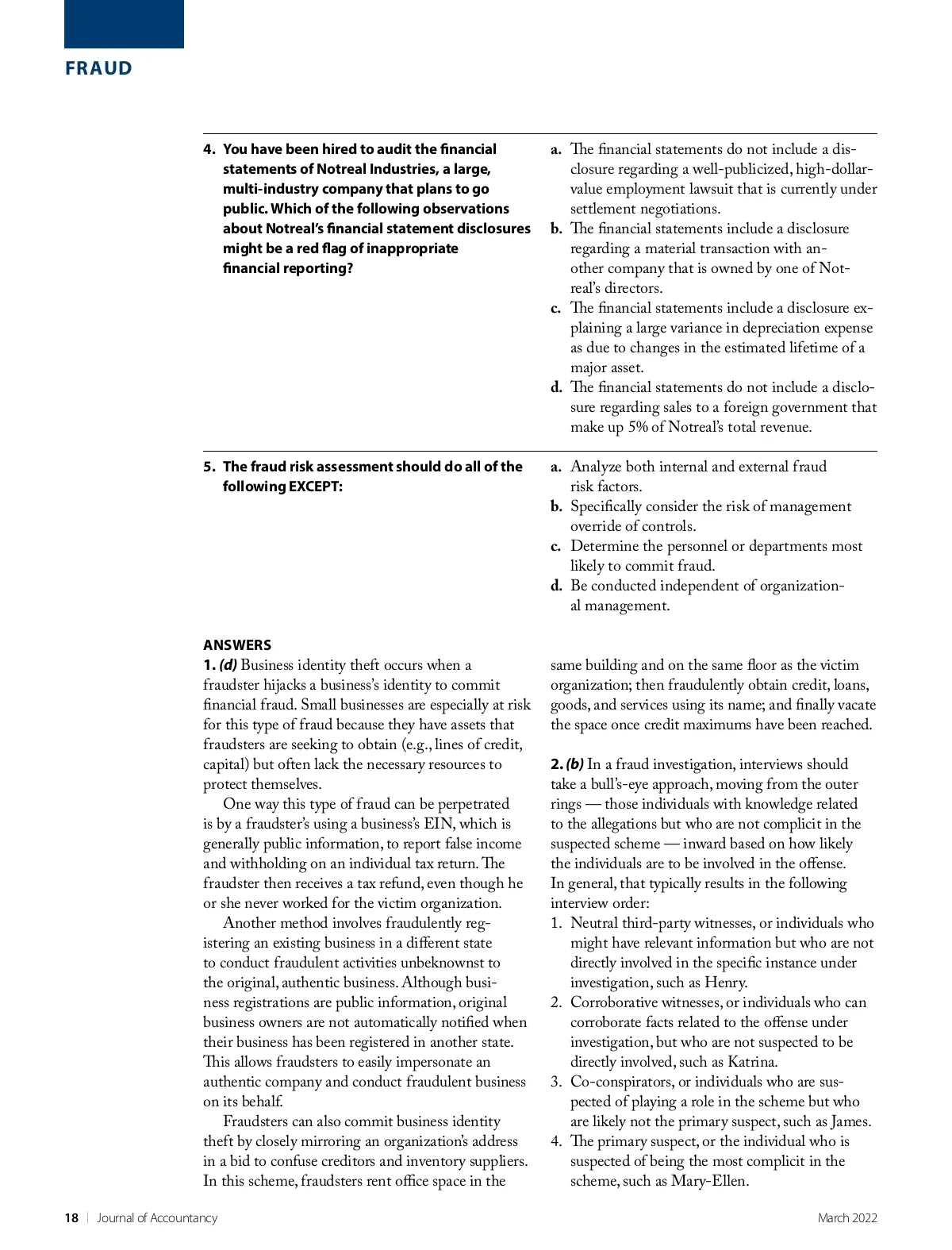 FRAUD

4. You have been hired to audit the financial statements of Notreal Industries, a large, multi-industry company that plans to go public. Which of the following observations about Notreal's financial statement disclosures might be a red flag of inappropriate financial reporting?

a. The financial statements do not include a disclosure regarding a well-publicized, high-dollar-value employment lawsuit that is currently under settlement negotiations.
b. The financial statements include a disclosure regarding a material transaction with another company that is owned by one of Notreal's directors.
c. The financial statements include a disclosure explaining a large variance in depreciation expense as due to changes in the estimated lifetime of a major asset.
d. The financial statements do not include a disclosure regarding sales to a foreign government that make up 5% of Notreal's total revenue.

5. The fraud risk assessment should do all of the following EXCEPT:

a. Analyze both internal and external fraud risk factors.
b. Specifically consider the risk of management override of controls.
c. Determine the personnel or departments most likely to commit fraud.
d. Be conducted independent of organizational management.

ANSWERS
1. (d) Business identity theft occurs when a fraudster hijacks a business's identity to commit financial fraud. Small businesses are especially at risk for this type of fraud because they have assets that fraudsters are seeking to obtain (e.g., lines of credit, capital) but often lack the necessary resources to protect themselves.

One way this type of fraud can be perpetrated is by a fraudster's using a business's EIN, which is generally public information, to report false income and withholding on an individual tax return. The fraudster then receives a tax refund, even though he or she never worked for the victim organization.

Another method involves fraudulently registering an existing business in a different state to conduct fraudulent activities unbeknownst to the original, authentic business. Although business registrations are public information, original business owners are not automatically notified when their business has been registered in another state. This allows fraudsters to easily impersonate an authentic company and conduct fraudulent business on its behalf.

Fraudsters can also commit business identity theft by closely mirroring an organization's address in a bid to confuse creditors and inventory suppliers. In this scheme, fraudsters rent office space in the same building and on the same floor as the victim organization; then fraudulently obtain credit, loans, goods, and services using its name; and finally vacate the space once credit maximums have been reached.

2. (b) In a fraud investigation, interviews should take a bull's-eye approach, moving from the outer rings — those individuals with knowledge related to the allegations but who are not complicit in the suspected scheme — inward based on how likely the individuals are to be involved in the offense. In general, that typically results in the following interview order:
1. Neutral third-party witnesses, or individuals who might have relevant information but who are not directly involved in the specific instance under investigation, such as Henry.
2. Corroborative witnesses, or individuals who can corroborate facts related to the offense under investigation, but who are not suspected to be directly involved, such as Katrina.
3. Co-conspirators, or individuals who are suspected of playing a role in the scheme but who are likely not the primary suspect, such as James.
4. The primary suspect, or the individual who is suspected of being the most complicit in the scheme, such as Mary-Ellen.

18 | Journal of Accountancy

March 2022